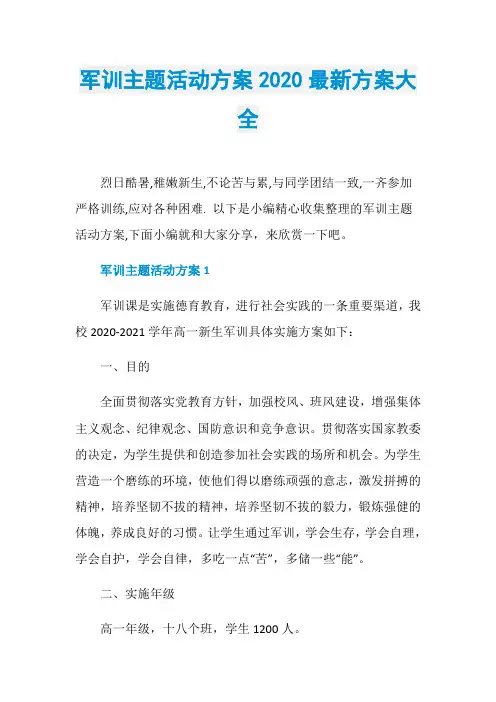 军训主题活动方案 2020 最新方案大全

烈日酷暑,稚嫩新生,不论苦与累,与同学团结一致,一齐参加严格训练,应对各种困难. 以下是小编精心收集整理的军训主题活动方案,下面小编就和大家分享，来欣赏一下吧。

军训主题活动方案 1

军训课是实施德育教育，进行社会实践的一条重要渠道，我校 2020-2021 学年高一新生军训具体实施方案如下：

一、目的

全面贯彻落实党教育方针，加强校风、班风建设，增强集体主义观念、纪律观念、国防意识和竞争意识。贯彻落实国家教委的决定，为学生提供和创造参加社会实践的场所和机会。为学生营造一个磨练的环境，使他们得以磨练顽强的意志，激发拼搏的精神，培养坚韧不拔的精神，培养坚韧不拔的毅力，锻炼强健的体魄，养成良好的习惯。让学生通过军训，学会生存，学会自理，学会自护，学会自律，多吃一点“苦”，多储一些“能”。

二、实施年级

高一年级，十八个班，学生 1200 人。